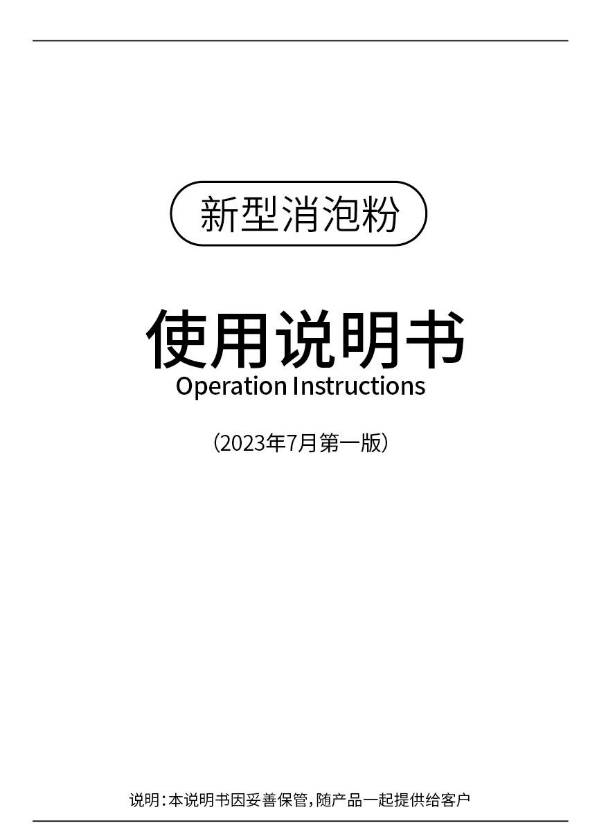 新型消泡粉

使用说明书
Operation Instructions

（2023年7月第一版）

说明：本说明书因妥善保管，随产品一起提供给客户